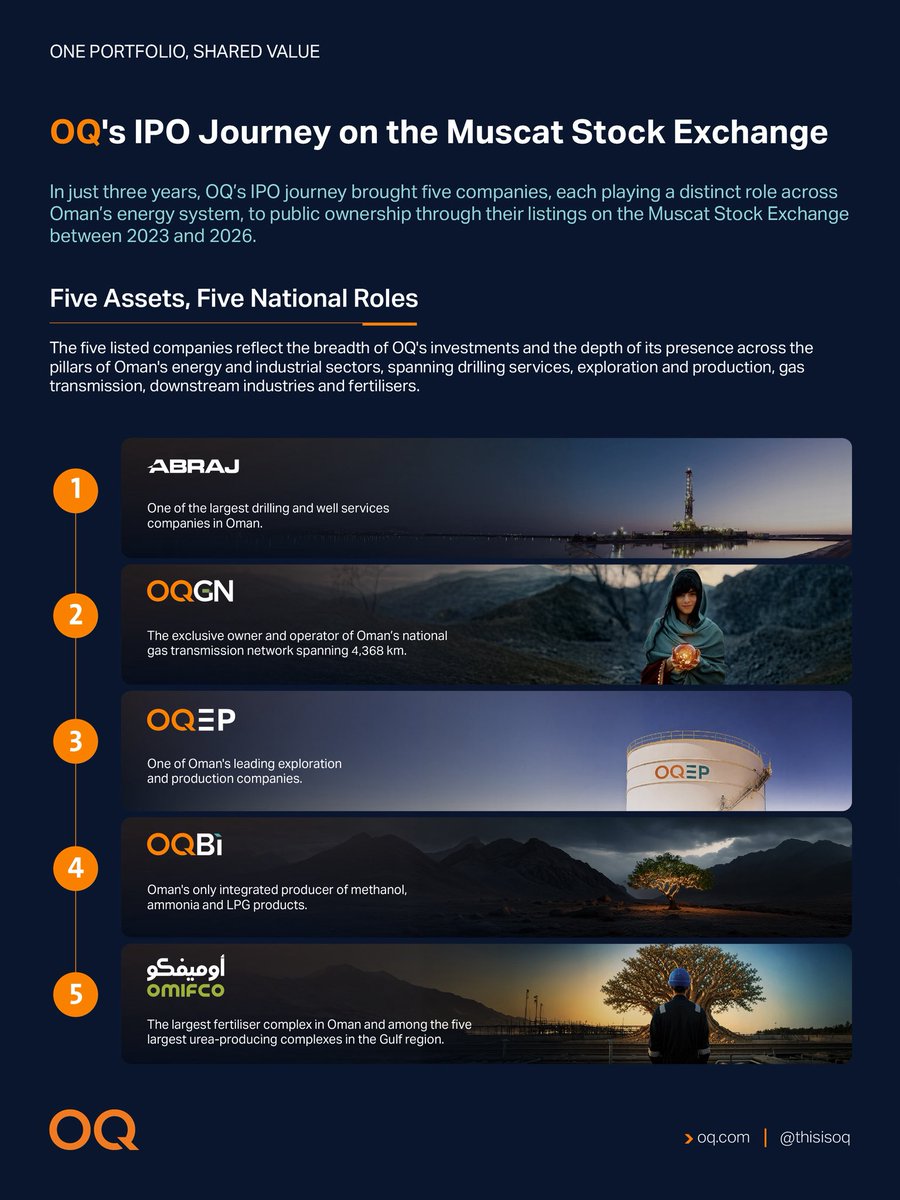 ONE PORTFOLIO, SHARED VALUE

OQ's IPO Journey on the Muscat Stock Exchange

In just three years, OQ's IPO journey brought five companies, each playing a distinct role across Oman's energy system, to public ownership through their listings on the Muscat Stock Exchange between 2023 and 2026.

Five Assets, Five National Roles

The five listed companies reflect the breadth of OQ's investments and the depth of its presence across the pillars of Oman's energy and industrial sectors, spanning drilling services, exploration and production, gas transmission, downstream industries and fertilisers.

1

ABRAJ

One of the largest drilling and well services companies in Oman.

2

OQGN

The exclusive owner and operator of Oman's national gas transmission network spanning 4,368 km.

3

OQEP

One of Oman's leading exploration and production companies.

OQEP

4

OQBi

Oman's only integrated producer of methanol, ammonia and LPG products.

5

أوميفكو
OMIFCO

The largest fertiliser complex in Oman and among the five largest urea-producing complexes in the Gulf region.

OQ

oq.com | @thisisoq